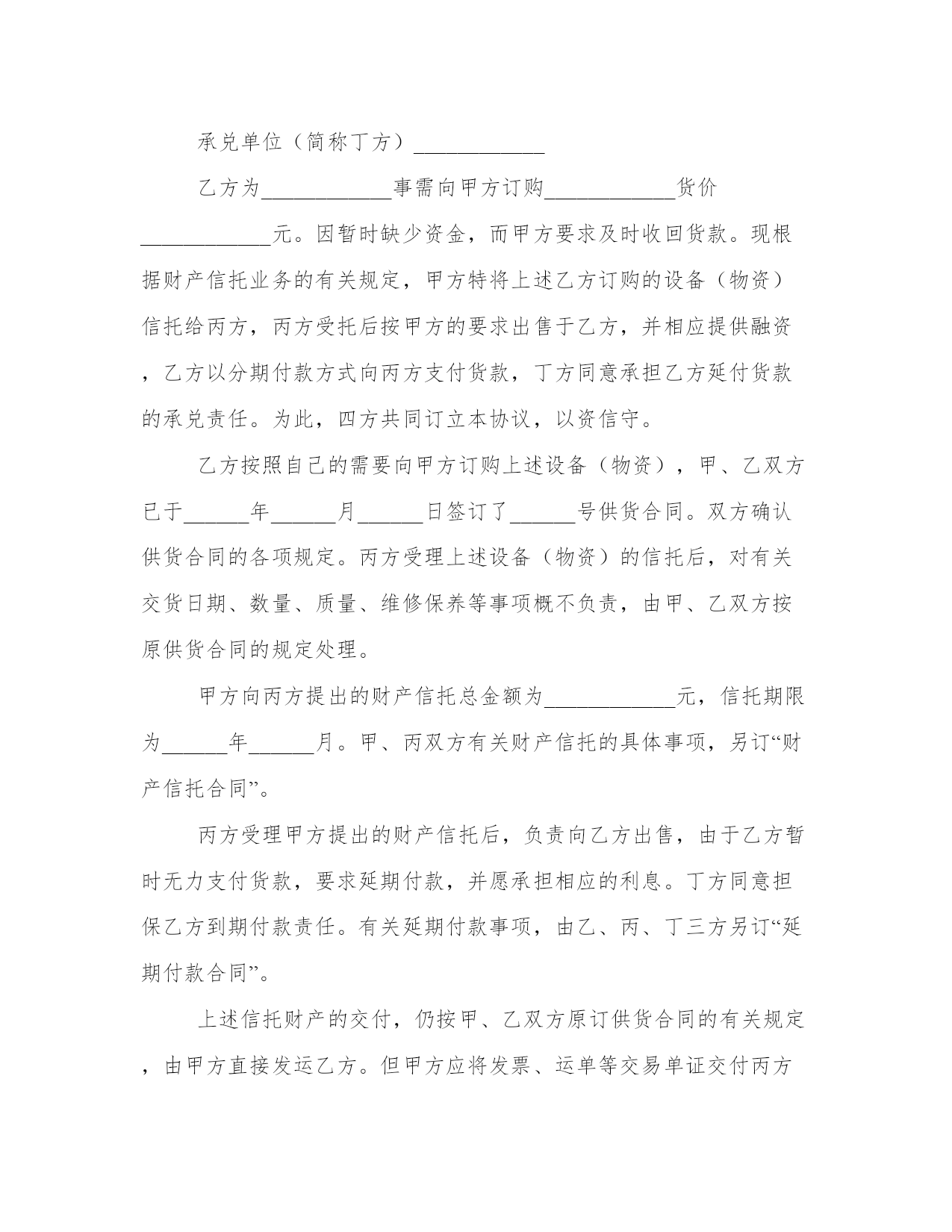 承兑单位（简称丁方）____________

乙方为____________事需向甲方订购____________货价____________元。因暂时缺少资金，而甲方要求及时收回货款。现根据财产信托业务的有关规定，甲方特将上述乙方订购的设备（物资）信托给丙方，丙方受托后按甲方的要求出售于乙方，并相应提供融资，乙方以分期付款方式向丙方支付货款，丁方同意承担乙方延付货款的承兑责任。为此，四方共同订立本协议，以资信守。

乙方按照自己的需要向甲方订购上述设备（物资），甲、乙双方已于______年______月______日签订了______号供货合同。双方确认供货合同的各项规定。丙方受理上述设备（物资）的信托后，对有关交货日期、数量、质量、维修保养等事项概不负责，由甲、乙双方按原供货合同的规定处理。

甲方向丙方提出的财产信托总金额为____________元，信托期限为______年______月。甲、丙双方有关财产信托的具体事项，另订“财产信托合同”。

丙方受理甲方提出的财产信托后，负责向乙方出售，由于乙方暂时无力支付货款，要求延期付款，并愿承担相应的利息。丁方同意担保乙方到期付款责任。有关延期付款事项，由乙、丙、丁三方另订“延期付款合同”。

上述信托财产的交付，仍按甲、乙双方原订供货合同的有关规定，由甲方直接发运乙方。但甲方应将发票、运单等交易单证交付丙方